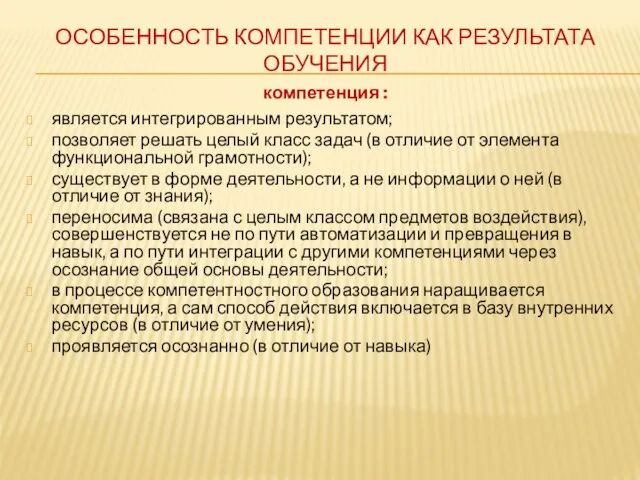 ОСОБЕННОСТЬ КОМПЕТЕНЦИИ КАК РЕЗУЛЬТАТА ОБУЧЕНИЯ

компетенция :

является интегрированным результатом;

позволяет решать целый класс задач (в отличие от элемента функциональной грамотности);

существует в форме деятельности, а не информации о ней (в отличие от знания);

переносима (связана с целым классом предметов воздействия), совершенствуется не по пути автоматизации и превращения в навык, а по пути интеграции с другими компетенциями через осознание общей основы деятельности;

в процессе компетентностного образования наращивается компетенция, а сам способ действия включается в базу внутренних ресурсов (в отличие от умения);

проявляется осознанно (в отличие от навыка)